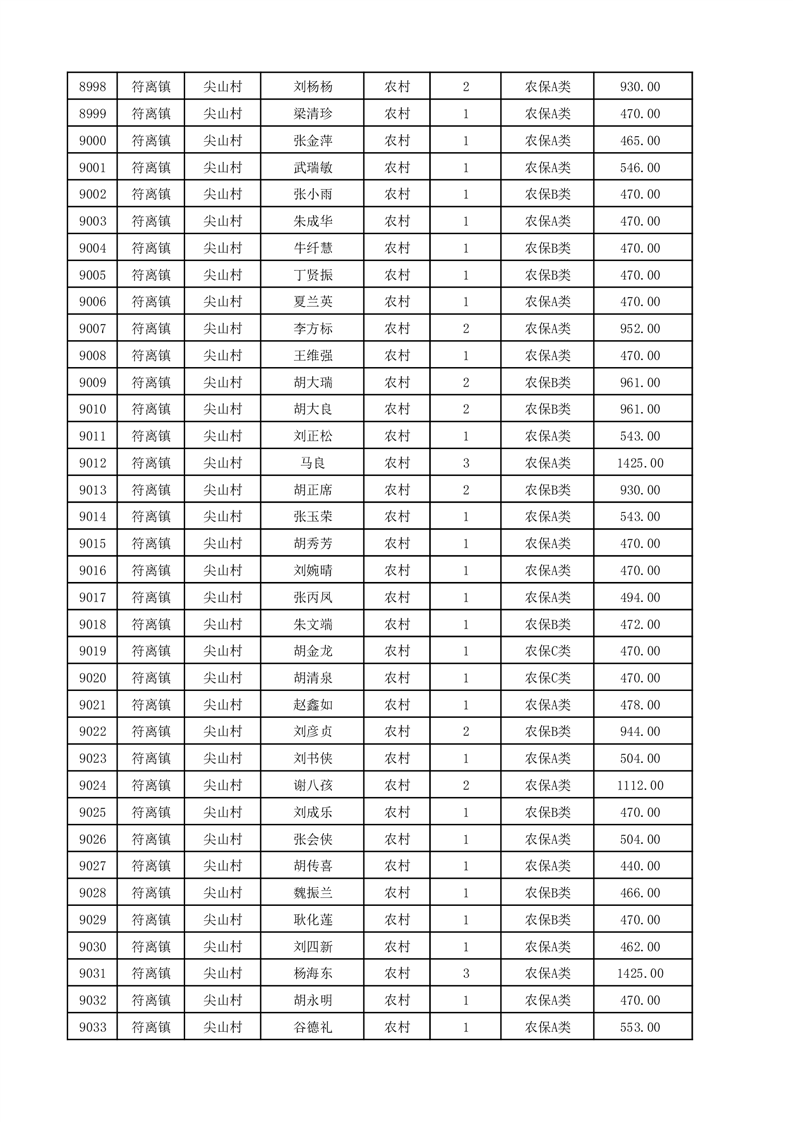 | 8998 | 符离镇 | 尖山村 | 刘杨杨 | 农村 | 2 | 农保A类 | 930.00 |
|---|---|---|---|---|---|---|---|
| 8999 | 符离镇 | 尖山村 | 梁清珍 | 农村 | 1 | 农保A类 | 470.00 |
| 9000 | 符离镇 | 尖山村 | 张金萍 | 农村 | 1 | 农保A类 | 465.00 |
| 9001 | 符离镇 | 尖山村 | 武瑞敏 | 农村 | 1 | 农保A类 | 546.00 |
| 9002 | 符离镇 | 尖山村 | 张小雨 | 农村 | 1 | 农保B类 | 470.00 |
| 9003 | 符离镇 | 尖山村 | 朱成华 | 农村 | 1 | 农保A类 | 470.00 |
| 9004 | 符离镇 | 尖山村 | 牛纤慧 | 农村 | 1 | 农保B类 | 470.00 |
| 9005 | 符离镇 | 尖山村 | 丁贤振 | 农村 | 1 | 农保B类 | 470.00 |
| 9006 | 符离镇 | 尖山村 | 夏兰英 | 农村 | 1 | 农保A类 | 470.00 |
| 9007 | 符离镇 | 尖山村 | 李方标 | 农村 | 2 | 农保A类 | 952.00 |
| 9008 | 符离镇 | 尖山村 | 王维强 | 农村 | 1 | 农保A类 | 470.00 |
| 9009 | 符离镇 | 尖山村 | 胡大瑞 | 农村 | 2 | 农保B类 | 961.00 |
| 9010 | 符离镇 | 尖山村 | 胡大良 | 农村 | 2 | 农保B类 | 961.00 |
| 9011 | 符离镇 | 尖山村 | 刘正松 | 农村 | 1 | 农保A类 | 543.00 |
| 9012 | 符离镇 | 尖山村 | 马良 | 农村 | 3 | 农保A类 | 1425.00 |
| 9013 | 符离镇 | 尖山村 | 胡正席 | 农村 | 2 | 农保B类 | 930.00 |
| 9014 | 符离镇 | 尖山村 | 张玉荣 | 农村 | 1 | 农保A类 | 543.00 |
| 9015 | 符离镇 | 尖山村 | 胡秀芳 | 农村 | 1 | 农保A类 | 470.00 |
| 9016 | 符离镇 | 尖山村 | 刘婉晴 | 农村 | 1 | 农保A类 | 470.00 |
| 9017 | 符离镇 | 尖山村 | 张丙凤 | 农村 | 1 | 农保A类 | 494.00 |
| 9018 | 符离镇 | 尖山村 | 朱文端 | 农村 | 1 | 农保B类 | 472.00 |
| 9019 | 符离镇 | 尖山村 | 胡金龙 | 农村 | 1 | 农保C类 | 470.00 |
| 9020 | 符离镇 | 尖山村 | 胡清泉 | 农村 | 1 | 农保C类 | 470.00 |
| 9021 | 符离镇 | 尖山村 | 赵鑫如 | 农村 | 1 | 农保A类 | 478.00 |
| 9022 | 符离镇 | 尖山村 | 刘彦贞 | 农村 | 2 | 农保B类 | 944.00 |
| 9023 | 符离镇 | 尖山村 | 刘书侠 | 农村 | 1 | 农保A类 | 504.00 |
| 9024 | 符离镇 | 尖山村 | 谢八孩 | 农村 | 2 | 农保A类 | 1112.00 |
| 9025 | 符离镇 | 尖山村 | 刘成乐 | 农村 | 1 | 农保B类 | 470.00 |
| 9026 | 符离镇 | 尖山村 | 张会侠 | 农村 | 1 | 农保A类 | 504.00 |
| 9027 | 符离镇 | 尖山村 | 胡传喜 | 农村 | 1 | 农保A类 | 440.00 |
| 9028 | 符离镇 | 尖山村 | 魏振兰 | 农村 | 1 | 农保B类 | 466.00 |
| 9029 | 符离镇 | 尖山村 | 耿化莲 | 农村 | 1 | 农保B类 | 470.00 |
| 9030 | 符离镇 | 尖山村 | 刘四新 | 农村 | 1 | 农保A类 | 462.00 |
| 9031 | 符离镇 | 尖山村 | 杨海东 | 农村 | 3 | 农保A类 | 1425.00 |
| 9032 | 符离镇 | 尖山村 | 胡永明 | 农村 | 1 | 农保A类 | 470.00 |
| 9033 | 符离镇 | 尖山村 | 谷德礼 | 农村 | 1 | 农保A类 | 553.00 |